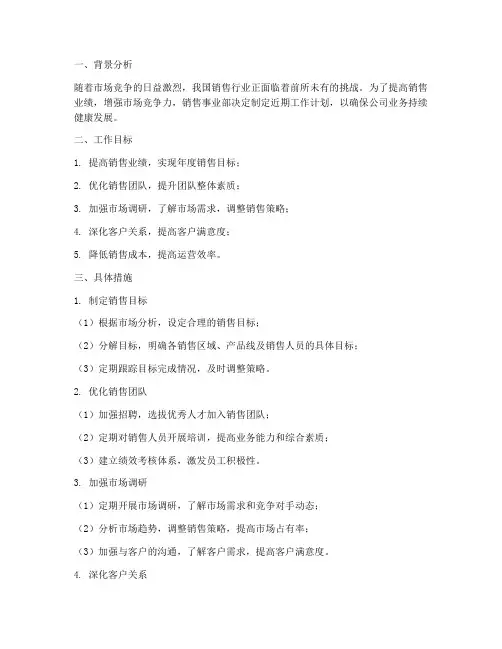 一、背景分析

随着市场竞争的日益激烈，我国销售行业正面临着前所未有的挑战。为了提高销售业绩，增强市场竞争力，销售事业部决定制定近期工作计划，以确保公司业务持续健康发展。

二、工作目标

1. 提高销售业绩，实现年度销售目标；

2. 优化销售团队，提升团队整体素质；

3. 加强市场调研，了解市场需求，调整销售策略；

4. 深化客户关系，提高客户满意度；

5. 降低销售成本，提高运营效率。

三、具体措施

1. 制定销售目标

（1）根据市场分析，设定合理的销售目标；

（2）分解目标，明确各销售区域、产品线及销售人员的具体目标；

（3）定期跟踪目标完成情况，及时调整策略。

2. 优化销售团队

（1）加强招聘，选拔优秀人才加入销售团队；

（2）定期对销售人员开展培训，提高业务能力和综合素质；

（3）建立绩效考核体系，激发员工积极性。

3. 加强市场调研

（1）定期开展市场调研，了解市场需求和竞争对手动态；

（2）分析市场趋势，调整销售策略，提高市场占有率；

（3）加强与客户的沟通，了解客户需求，提高客户满意度。

4. 深化客户关系